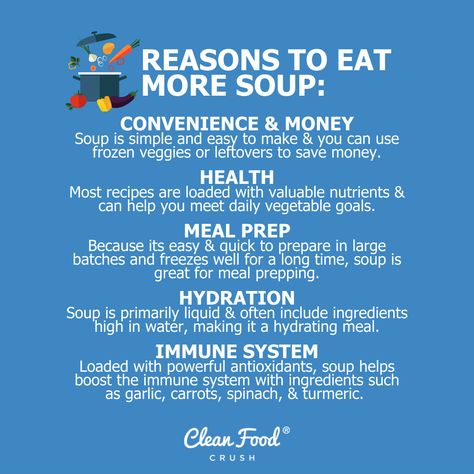 REASONS TO EAT MORE SOUP:

CONVENIENCE & MONEY
Soup is simple and easy to make & you can use frozen veggies or leftovers to save money.

HEALTH
Most recipes are loaded with valuable nutrients & can help you meet daily vegetable goals.

MEAL PREP
Because its easy & quick to prepare in large batches and freezes well for a long time, soup is great for meal prepping.

HYDRATION
Soup is primarily liquid & often include ingredients high in water, making it a hydrating meal.

IMMUNE SYSTEM
Loaded with powerful antioxidants, soup helps boost the immune system with ingredients such as garlic, carrots, spinach, & turmeric.

Clean Food®
CRUSH